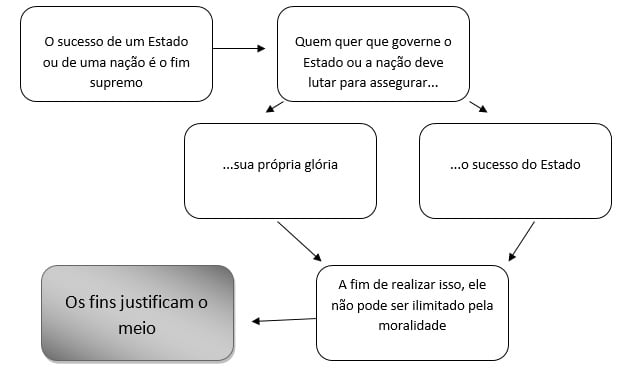 O sucesso de um Estado ou de uma nação é o fim supremo

Quem quer que governe o Estado ou a nação deve lutar para assegurar...

...sua própria glória

...o sucesso do Estado

A fim de realizar isso, ele não pode ser ilimitado pela moralidade

Os fins justificam o meio